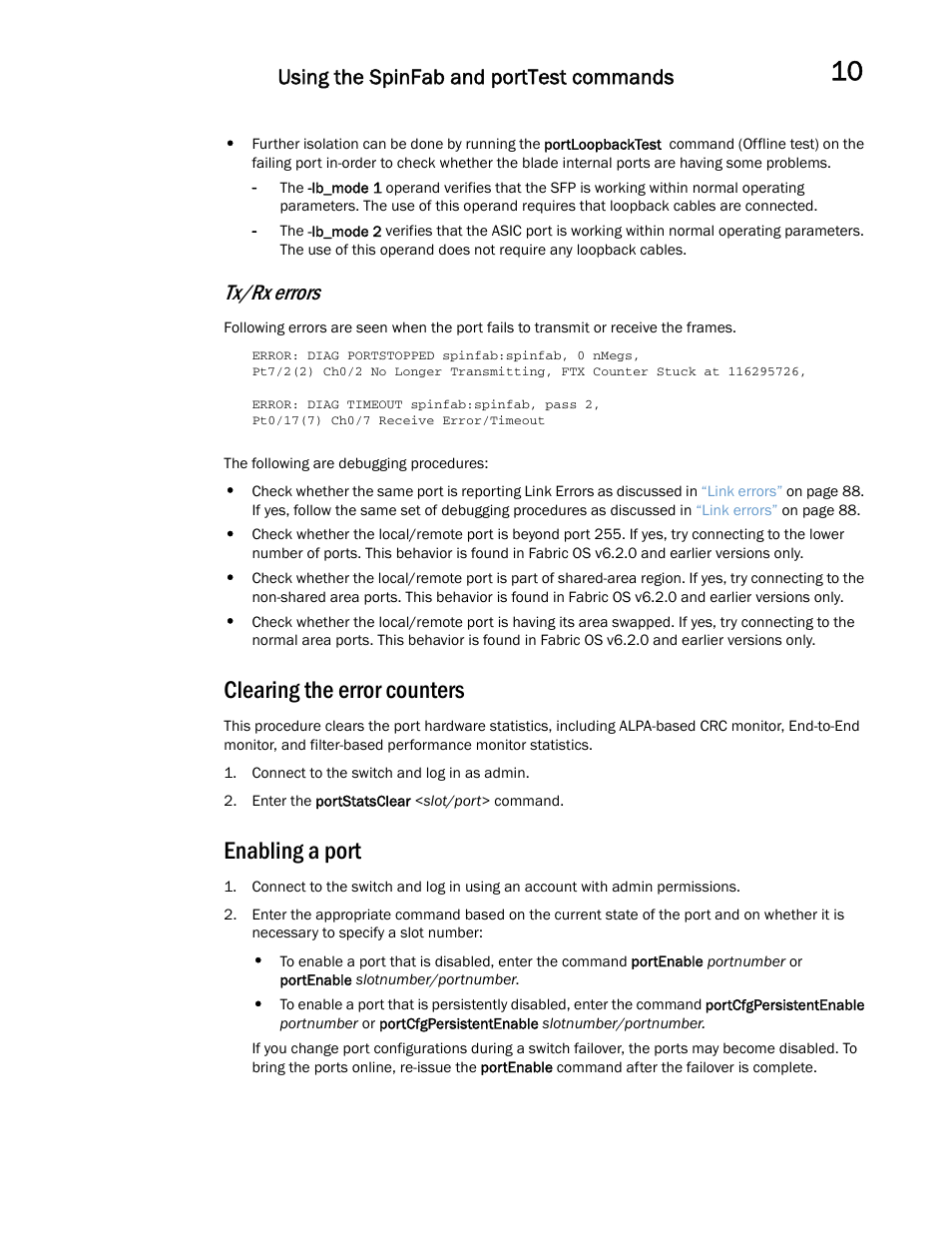 Using the SpinFab and portTest commands 10

• Further isolation can be done by running the portLoopbackTest command (Offline test) on the failing port in-order to check whether the blade internal ports are having some problems.

- The -lb_mode 1 operand verifies that the SFP is working within normal operating parameters. The use of this operand requires that loopback cables are connected.
- The -lb_mode 2 verifies that the ASIC port is working within normal operating parameters. The use of this operand does not require any loopback cables.

Tx/Rx errors

Following errors are seen when the port fails to transmit or receive the frames.

ERROR: DIAG PORTSTOPPED spinfab:spinfab, 0 nMegs,
Pt7/2(2) Ch0/2 No Longer Transmitting, FTX Counter Stuck at 116295726,

ERROR: DIAG TIMEOUT spinfab:spinfab, pass 2,
Pt0/17(7) Ch0/7 Receive Error/Timeout

The following are debugging procedures:

• Check whether the same port is reporting Link Errors as discussed in "Link errors" on page 88. If yes, follow the same set of debugging procedures as discussed in "Link errors" on page 88.
• Check whether the local/remote port is beyond port 255. If yes, try connecting to the lower number of ports. This behavior is found in Fabric OS v6.2.0 and earlier versions only.
• Check whether the local/remote port is part of shared-area region. If yes, try connecting to the non-shared area ports. This behavior is found in Fabric OS v6.2.0 and earlier versions only.
• Check whether the local/remote port is having its area swapped. If yes, try connecting to the normal area ports. This behavior is found in Fabric OS v6.2.0 and earlier versions only.

Clearing the error counters

This procedure clears the port hardware statistics, including ALPA-based CRC monitor, End-to-End monitor, and filter-based performance monitor statistics.

1. Connect to the switch and log in as admin.
2. Enter the portStatsClear <slot/port> command.

Enabling a port

1. Connect to the switch and log in using an account with admin permissions.
2. Enter the appropriate command based on the current state of the port and on whether it is necessary to specify a slot number:

• To enable a port that is disabled, enter the command portEnable portnumber or portEnable slotnumber/portnumber.
• To enable a port that is persistently disabled, enter the command portCfgPersistentEnable portnumber or portCfgPersistentEnable slotnumber/portnumber.

If you change port configurations during a switch failover, the ports may become disabled. To bring the ports online, re-issue the portEnable command after the failover is complete.